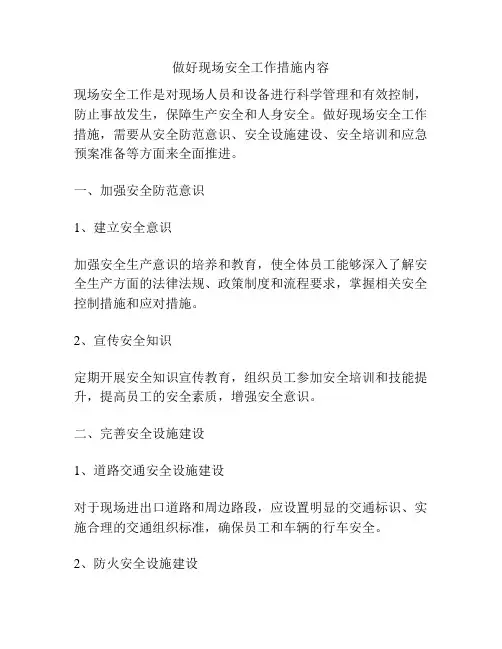 做好现场安全工作措施内容

现场安全工作是对现场人员和设备进行科学管理和有效控制，防止事故发生，保障生产安全和人身安全。做好现场安全工作措施，需要从安全防范意识、安全设施建设、安全培训和应急预案准备等方面来全面推进。

一、加强安全防范意识

1、建立安全意识

加强安全生产意识的培养和教育，使全体员工能够深入了解安全生产方面的法律法规、政策制度和流程要求，掌握相关安全控制措施和应对措施。

2、宣传安全知识

定期开展安全知识宣传教育，组织员工参加安全培训和技能提升，提高员工的安全素质，增强安全意识。

二、完善安全设施建设

1、道路交通安全设施建设

对于现场进出口道路和周边路段，应设置明显的交通标识、实施合理的交通组织标准，确保员工和车辆的行车安全。

2、防火安全设施建设